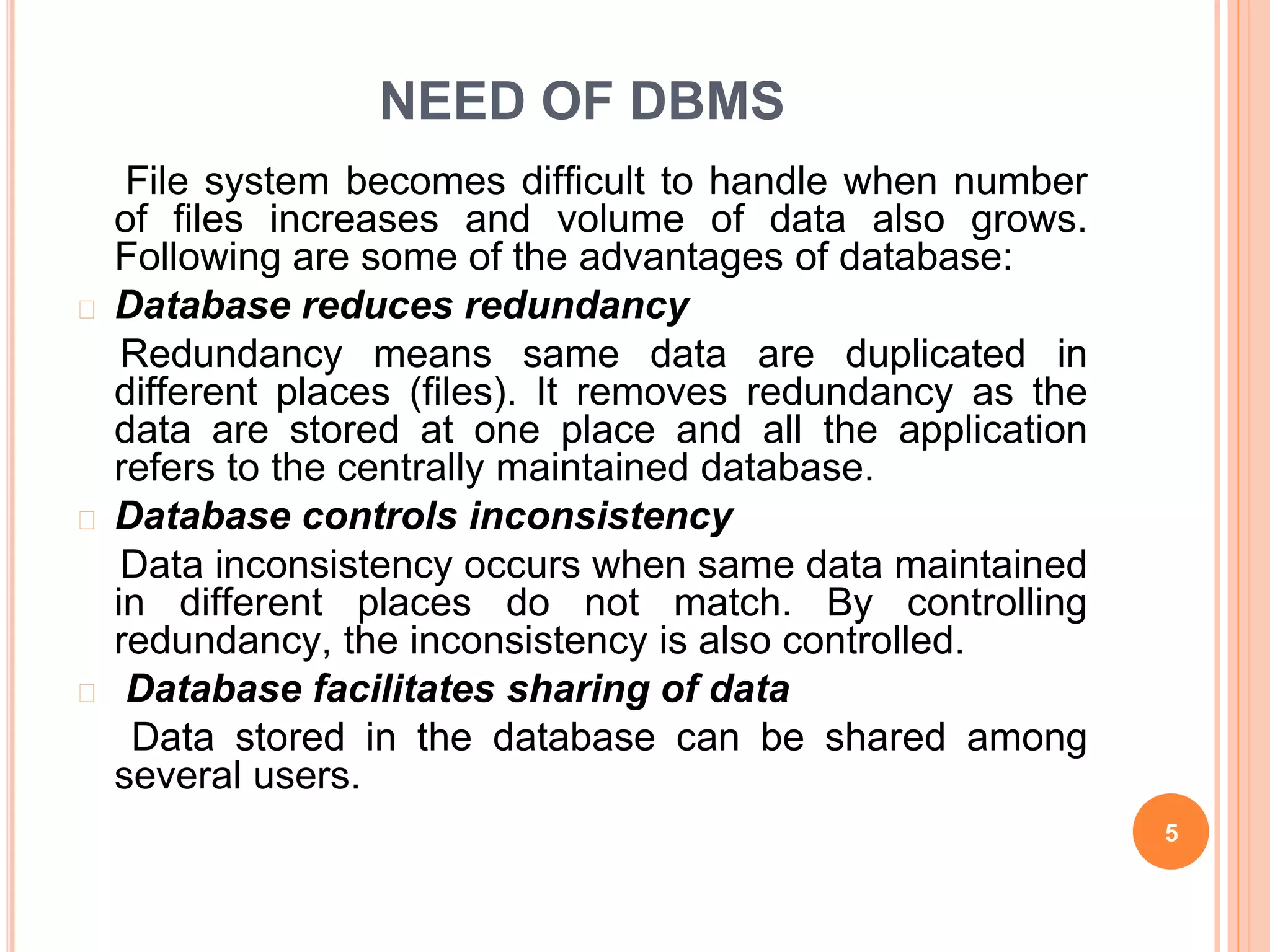 NEED OF DBMS

File system becomes difficult to handle when number of files increases and volume of data also grows. Following are some of the advantages of database:

Database reduces redundancy

Redundancy means same data are duplicated in different places (files). It removes redundancy as the data are stored at one place and all the application refers to the centrally maintained database.

Database controls inconsistency

Data inconsistency occurs when same data maintained in different places do not match. By controlling redundancy, the inconsistency is also controlled.

Database facilitates sharing of data

Data stored in the database can be shared among several users.

5